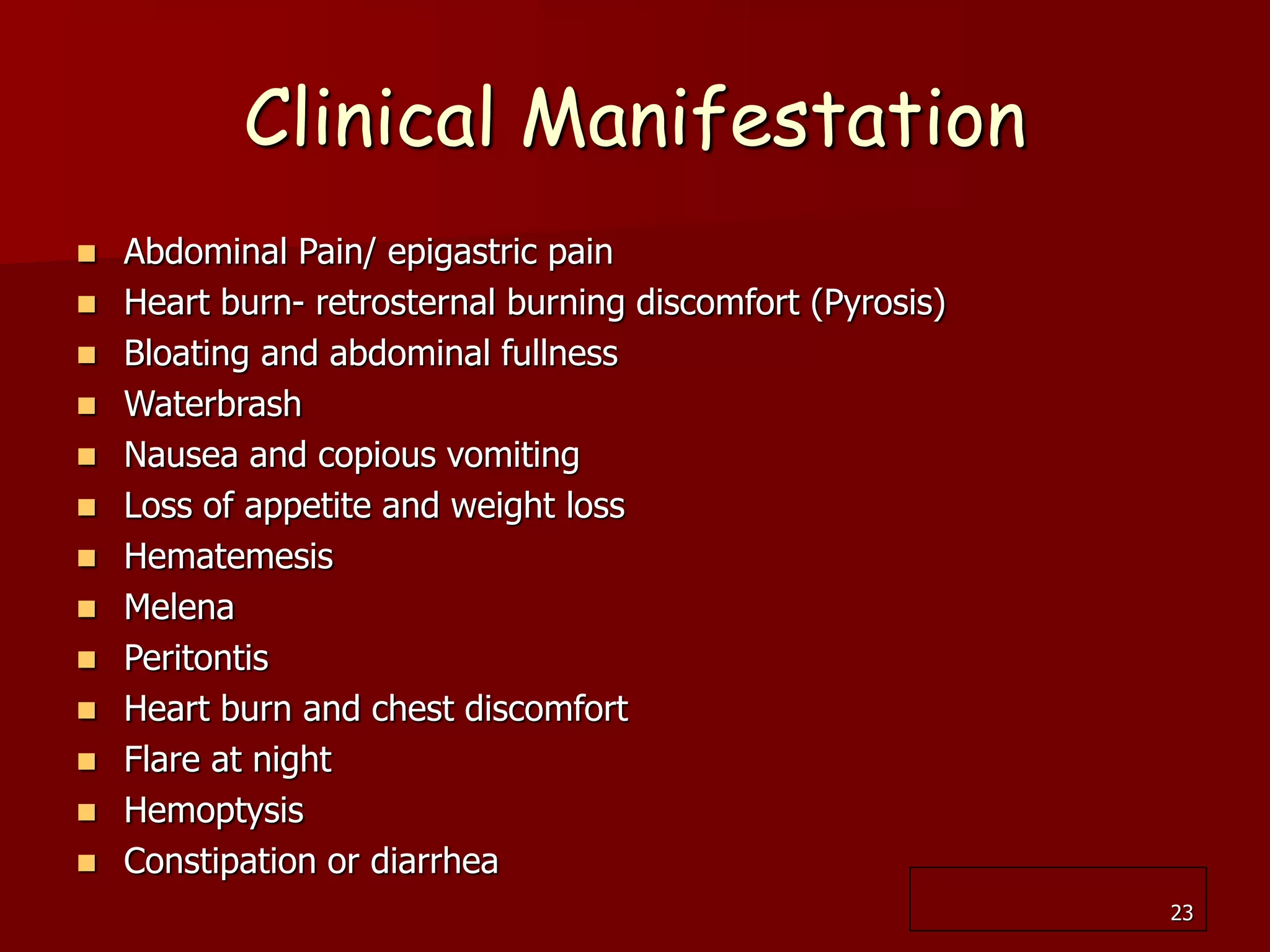 Clinical Manifestation

- Abdominal Pain/ epigastric pain
- Heart burn- retrosternal burning discomfort (Pyrosis)
- Bloating and abdominal fullness
- Waterbrash
- Nausea and copious vomiting
- Loss of appetite and weight loss
- Hematemesis
- Melena
- Peritontis
- Heart burn and chest discomfort
- Flare at night
- Hemoptysis
- Constipation or diarrhea

23